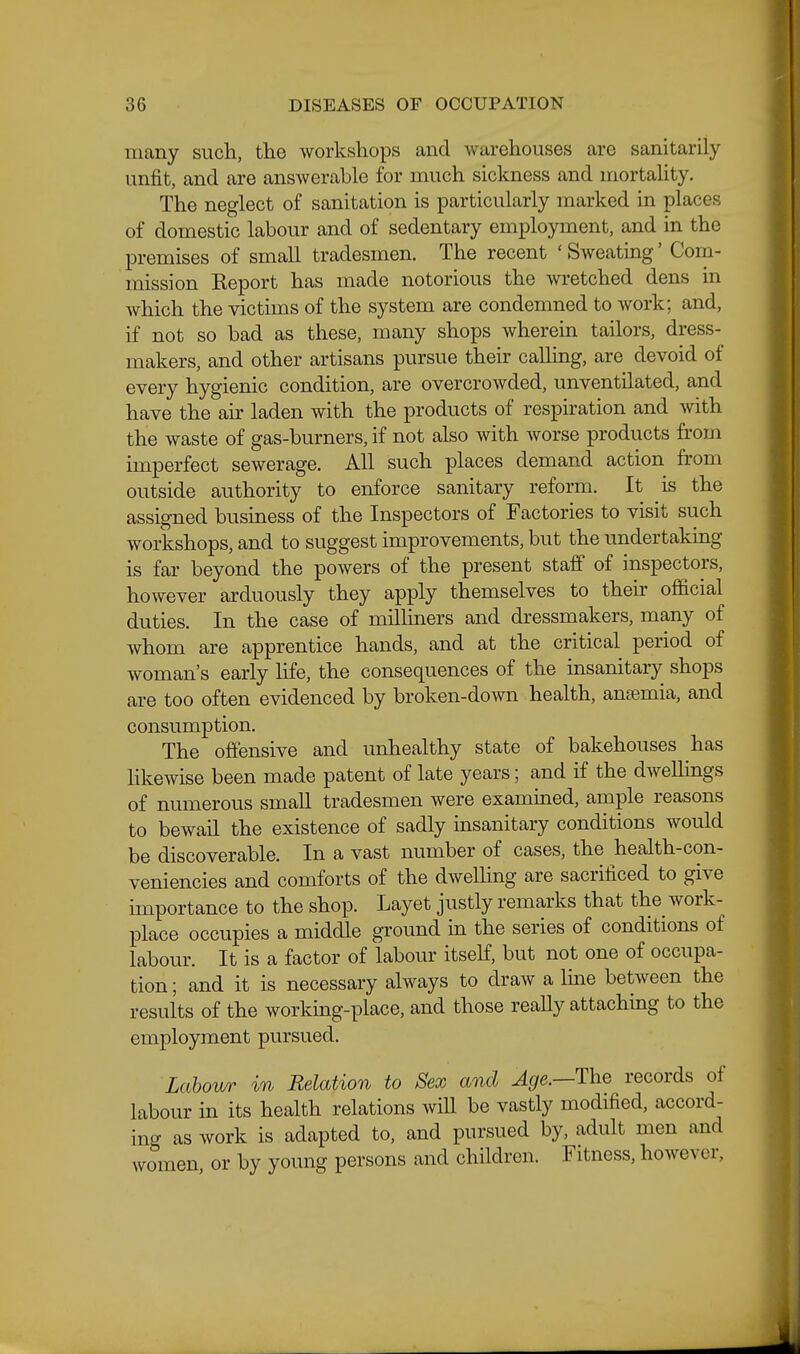 36 DISEASES OF OCCUPATION

many such, the workshops and warehouses are sanitarily unfit, and are answerable for much sickness and mortality.

The neglect of sanitation is particularly marked in places of domestic labour and of sedentary employment, and in the premises of small tradesmen. The recent 'Sweating' Commission Report has made notorious the wretched dens in which the victims of the system are condemned to work; and, if not so bad as these, many shops wherein tailors, dressmakers, and other artisans pursue their calling, are devoid of every hygienic condition, are overcrowded, unventilated, and have the air laden with the products of respiration and with the waste of gas-burners, if not also with worse products from imperfect sewerage. All such places demand action from outside authority to enforce sanitary reform. It is the assigned business of the Inspectors of Factories to visit such workshops, and to suggest improvements, but the undertaking is far beyond the powers of the present staff of inspectors, however arduously they apply themselves to their official duties. In the case of milliners and dressmakers, many of whom are apprentice hands, and at the critical period of woman's early life, the consequences of the insanitary shops are too often evidenced by broken-down health, anæmia, and consumption.

The offensive and unhealthy state of bakehouses has likewise been made patent of late years; and if the dwellings of numerous small tradesmen were examined, ample reasons to bewail the existence of sadly insanitary conditions would be discoverable. In a vast number of cases, the health-conveniencies and comforts of the dwelling are sacrificed to give importance to the shop. Layet justly remarks that the workplace occupies a middle ground in the series of conditions of labour. It is a factor of labour itself, but not one of occupation; and it is necessary always to draw a line between the results of the working-place, and those really attaching to the employment pursued.

Labour in Relation to Sex and Age.—The records of labour in its health relations will be vastly modified, according as work is adapted to, and pursued by, adult men and women, or by young persons and children. Fitness, however,